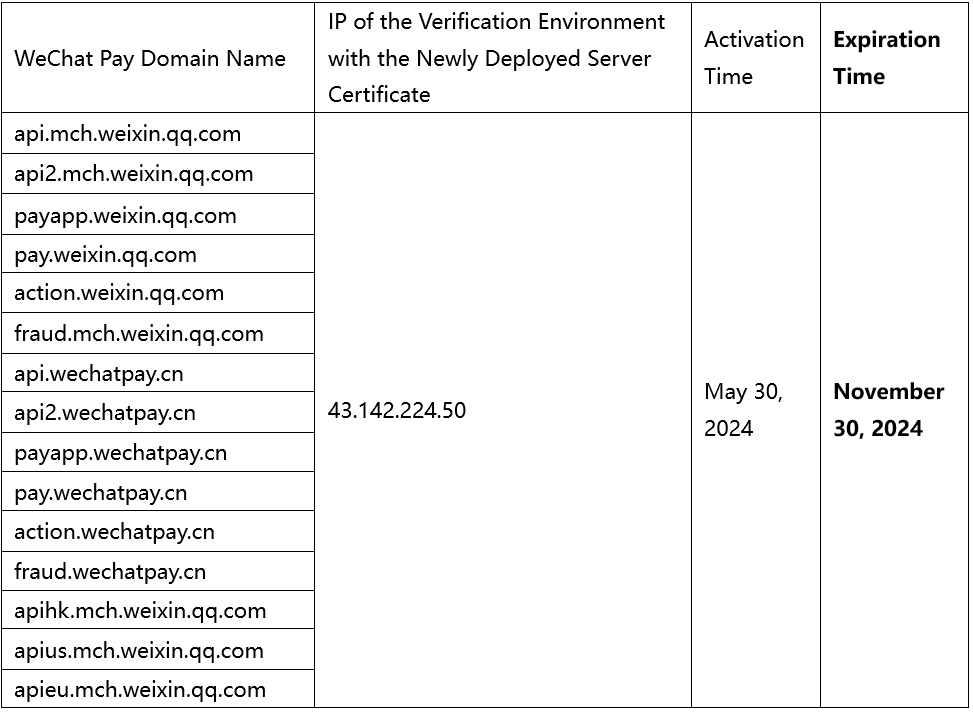 | WeChat Pay Domain Name | IP of the Verification Environment with the Newly Deployed Server Certificate | Activation Time | **Expiration Time** |
|---|---|---|---|
| api.mch.weixin.qq.com | 43.142.224.50 | May 30, 2024 | **November 30, 2024** |
| api2.mch.weixin.qq.com | | | |
| payapp.weixin.qq.com | | | |
| pay.weixin.qq.com | | | |
| action.weixin.qq.com | | | |
| fraud.mch.weixin.qq.com | | | |
| api.wechatpay.cn | | | |
| api2.wechatpay.cn | | | |
| payapp.wechatpay.cn | | | |
| pay.wechatpay.cn | | | |
| action.wechatpay.cn | | | |
| fraud.wechatpay.cn | | | |
| apihk.mch.weixin.qq.com | | | |
| apius.mch.weixin.qq.com | | | |
| apieu.mch.weixin.qq.com | | | |